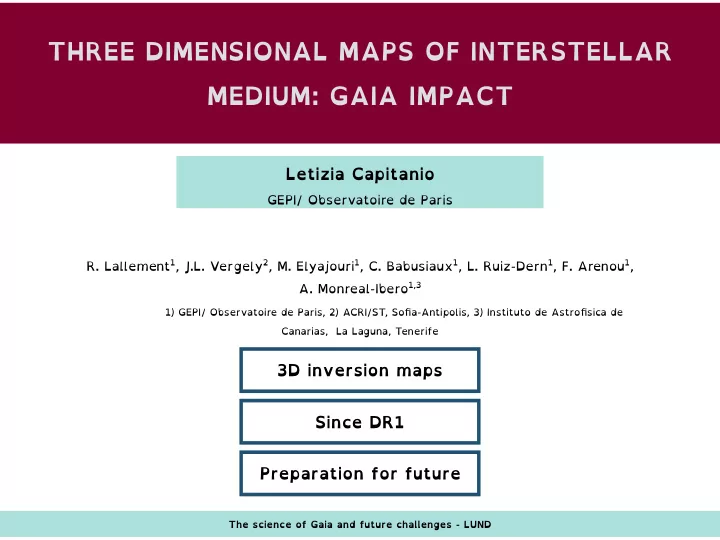 THREE DIMENSIONAL MAPS OF INTERSTELLAR MEDIUM: GAIA IMPACT

Letizia Capitanio
GEPI/ Observatoire de Paris

R. Lallement$^1$, J.L. Vergely$^2$, M. Elyajouri$^1$, C. Babusiaux$^1$, L. Ruiz-Dern$^1$, F. Arenou$^1$, A. Monreal-Ibero$^{1,3}$

1) GEPI/ Observatoire de Paris, 2) ACRI/ST, Sofia-Antipolis, 3) Instituto de Astrofisica de Canarias, La Laguna, Tenerife

3D inversion maps

Since DR1

Preparation for future

The science of Gaia and future challenges - LUND